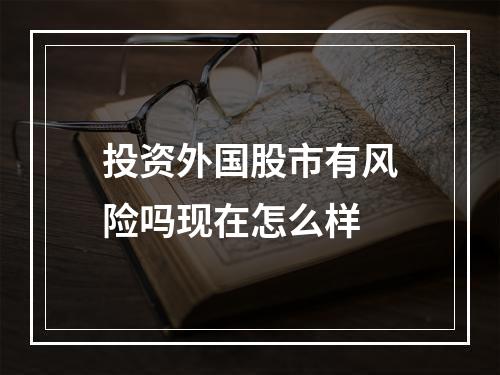 投资外国股市有风险吗现在怎么样